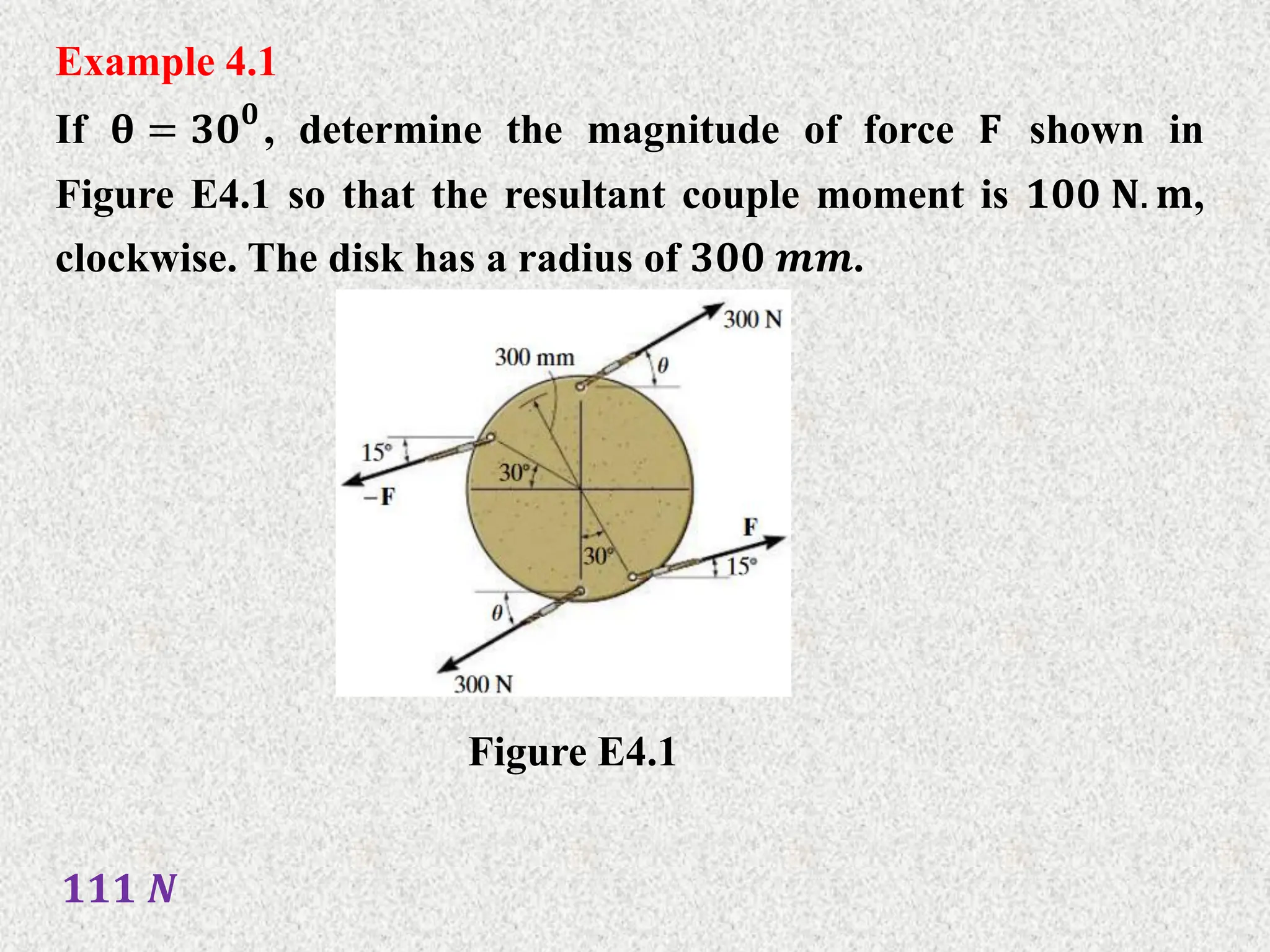 Example 4.1

If $\theta = 30^0$, determine the magnitude of force F shown in Figure E4.1 so that the resultant couple moment is $100\ \text{N.m}$, clockwise. The disk has a radius of $300\ mm$.

300 N
300 mm
$\theta$
15°
30°
−F
F
30°
15°
$\theta$
300 N

Figure E4.1

$111\ N$